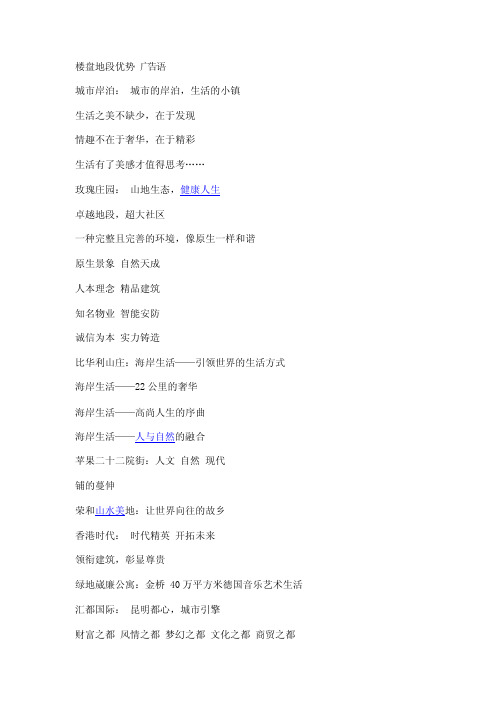 楼盘地段优势 广告语

城市岸泊： 城市的岸泊，生活的小镇

生活之美不缺少，在于发现

情趣不在于奢华，在于精彩

生活有了美感才值得思考……

玫瑰庄园： 山地生态，健康人生

卓越地段，超大社区

一种完整且完善的环境，像原生一样和谐

原生景象 自然天成

人本理念 精品建筑

知名物业 智能安防

诚信为本 实力铸造

比华利山庄：海岸生活——引领世界的生活方式

海岸生活——22 公里的奢华

海岸生活——高尚人生的序曲

海岸生活——人与自然的融合

苹果二十二院街：人文 自然 现代

铺的蔓伸

荣和山水美地：让世界向往的故乡

香港时代： 时代精英 开拓未来

领衔建筑，彰显尊贵

绿地崴廉公寓：金桥 40 万平方米德国音乐艺术生活

汇都国际： 昆明都心，城市引擎

财富之都 风情之都 梦幻之都 文化之都 商贸之都